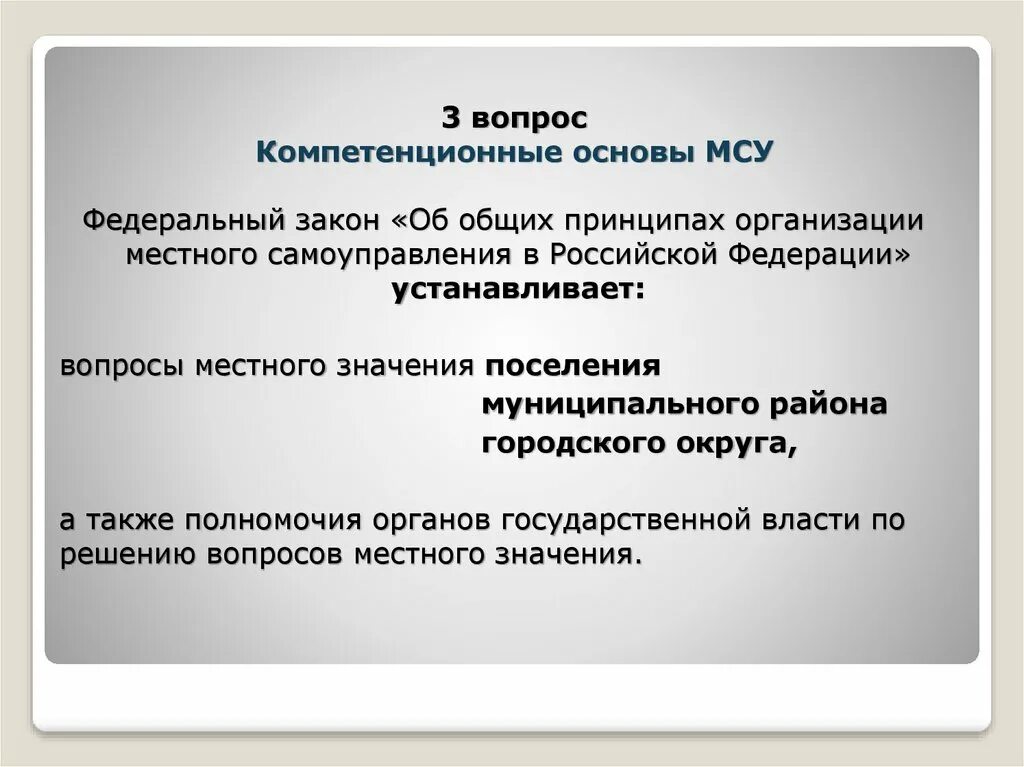 3 вопрос
Компетенционные основы МСУ

Федеральный закон «Об общих принципах организации местного самоуправления в Российской Федерации» устанавливает:

вопросы местного значения поселения
муниципального района
городского округа,

а также полномочия органов государственной власти по решению вопросов местного значения.